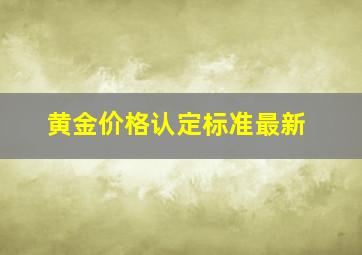 黄金价格认定标准最新